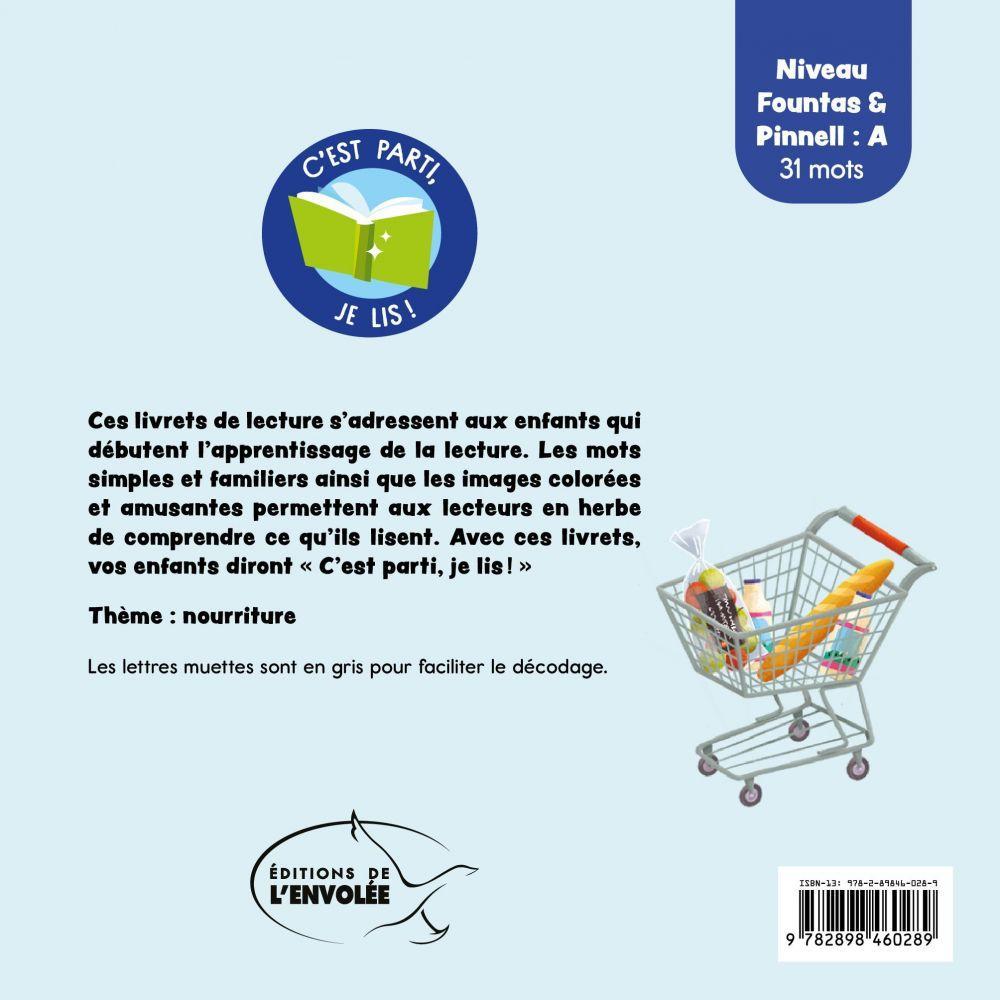 Niveau Fountas & Pinnell : A
31 mots

C'EST PARTI,
JE LIS !

Ces livrets de lecture s'adressent aux enfants qui débutent l'apprentissage de la lecture. Les mots simples et familiers ainsi que les images colorées et amusantes permettent aux lecteurs en herbe de comprendre ce qu'ils lisent. Avec ces livrets, vos enfants diront « C'est parti, je lis ! »

Thème : nourriture

Les lettres muettes sont en gris pour faciliter le décodage.

ÉDITIONS DE
L'ENVOLÉE

ISBN-13: 978-2-89846-028-9
9 782898 460289